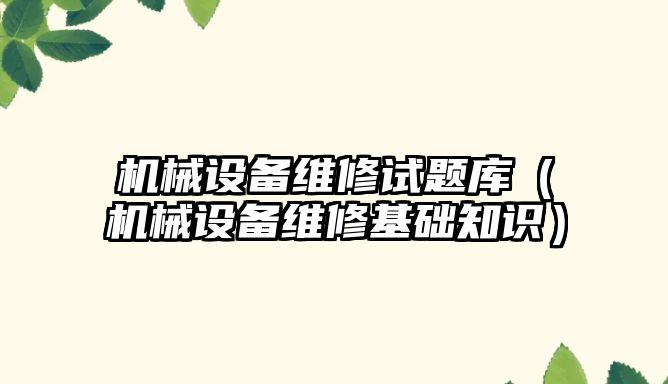 机械设备维修试题库（机械设备维修基础知识）